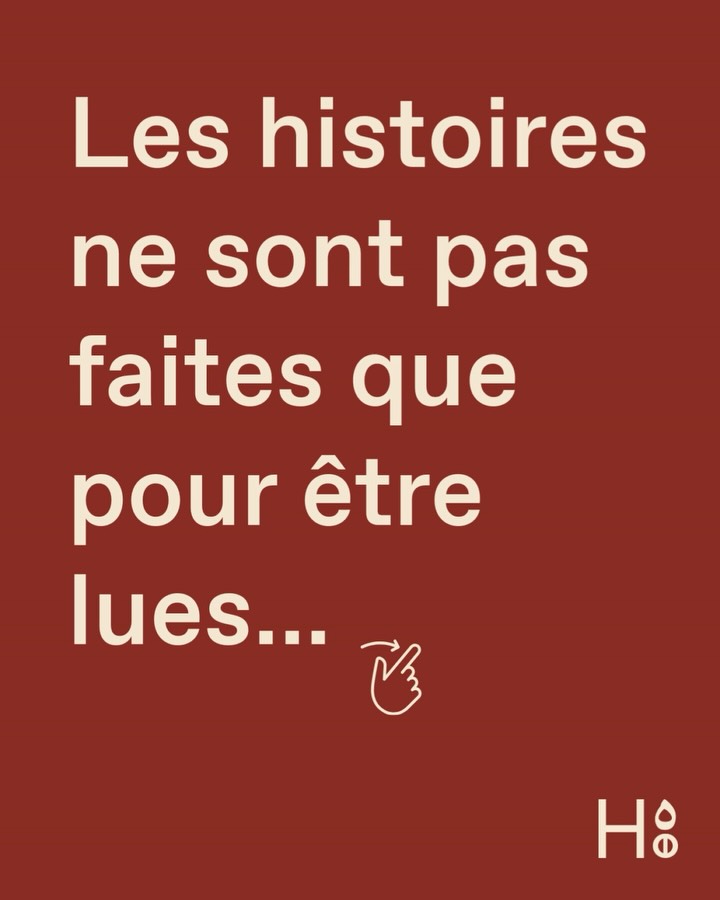 Les histoires ne sont pas faites que pour être lues...

H